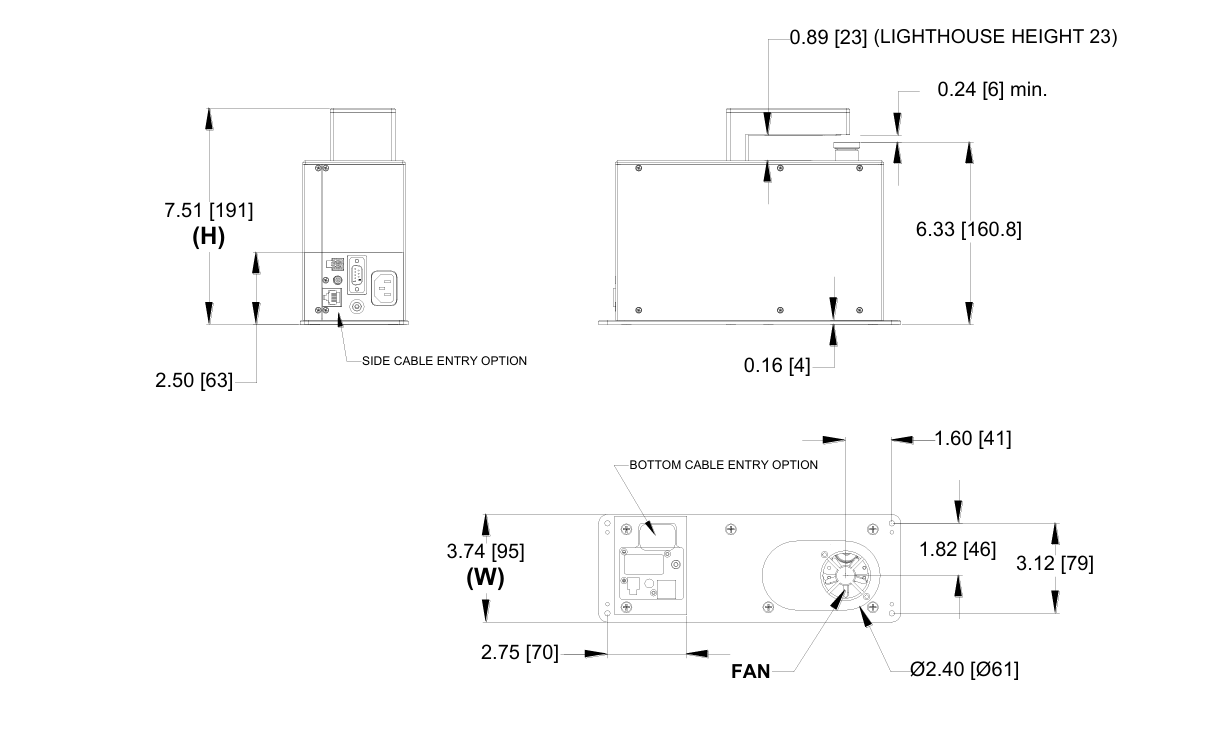 0.89 [23] (LIGHTHOUSE HEIGHT 23)

0.24 [6] min.

7.51 [191]
(H)

6.33 [160.8]

2.50 [63]

SIDE CABLE ENTRY OPTION

0.16 [4]

1.60 [41]

BOTTOM CABLE ENTRY OPTION

3.74 [95]
(W)

1.82 [46]

3.12 [79]

2.75 [70]

FAN

Ø2.40 [Ø61]